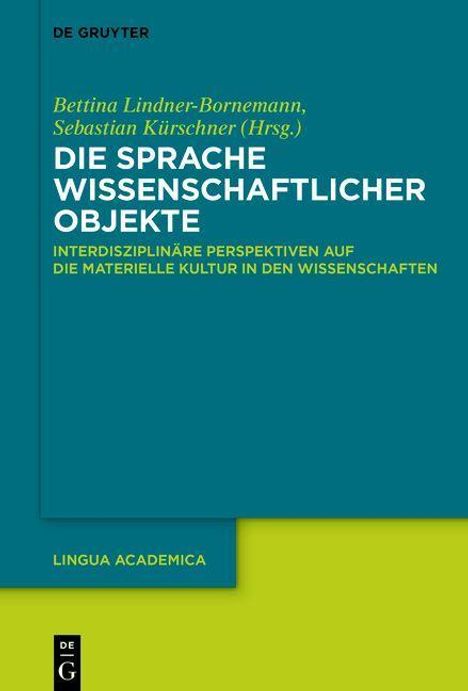 DE GRUYTER

Bettina Lindner-Bornemann, Sebastian Kürschner (Hrsg.)

DIE SPRACHE WISSENSCHAFTLICHER OBJEKTE

INTERDISZIPLINÄRE PERSPEKTIVEN AUF DIE MATERIELLE KULTUR IN DEN WISSENSCHAFTEN

LINGUA ACADEMICA

DE G